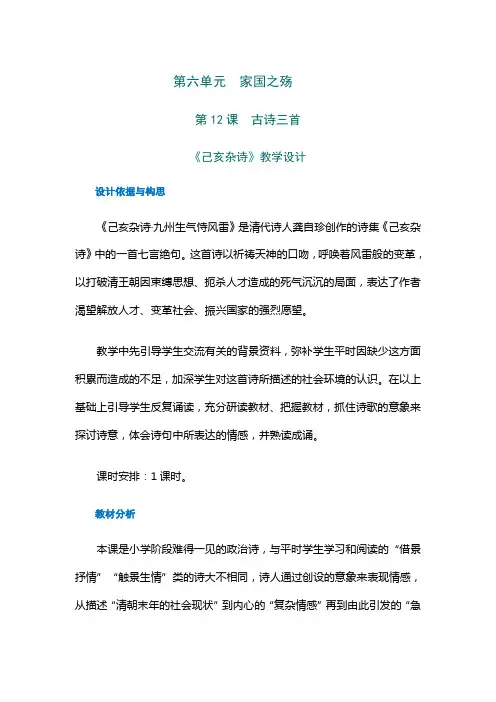 第六单元　家国之殇

第 12 课　古诗三首

《己亥杂诗》教学设计

设计依据与构思

《己亥杂诗·九州生气恃风雷》是清代诗人龚自珍创作的诗集《己亥杂诗》中的一首七言绝句。这首诗以祈祷天神的口吻，呼唤着风雷般的变革，以打破清王朝因束缚思想、扼杀人才造成的死气沉沉的局面，表达了作者渴望解放人才、变革社会、振兴国家的强烈愿望。

教学中先引导学生交流有关的背景资料，弥补学生平时因缺少这方面积累而造成的不足，加深学生对这首诗所描述的社会环境的认识。在以上基础上引导学生反复诵读，充分研读教材、把握教材，抓住诗歌的意象来探讨诗意，体会诗句中所表达的情感，并熟读成诵。

课时安排：1 课时。

教材分析

本课是小学阶段难得一见的政治诗，与平时学生学习和阅读的“借景抒情”“触景生情”类的诗大不相同，诗人通过创设的意象来表现情感，从描述“清朝末年的社会现状”到内心的“复杂情感”再到由此引发的“急